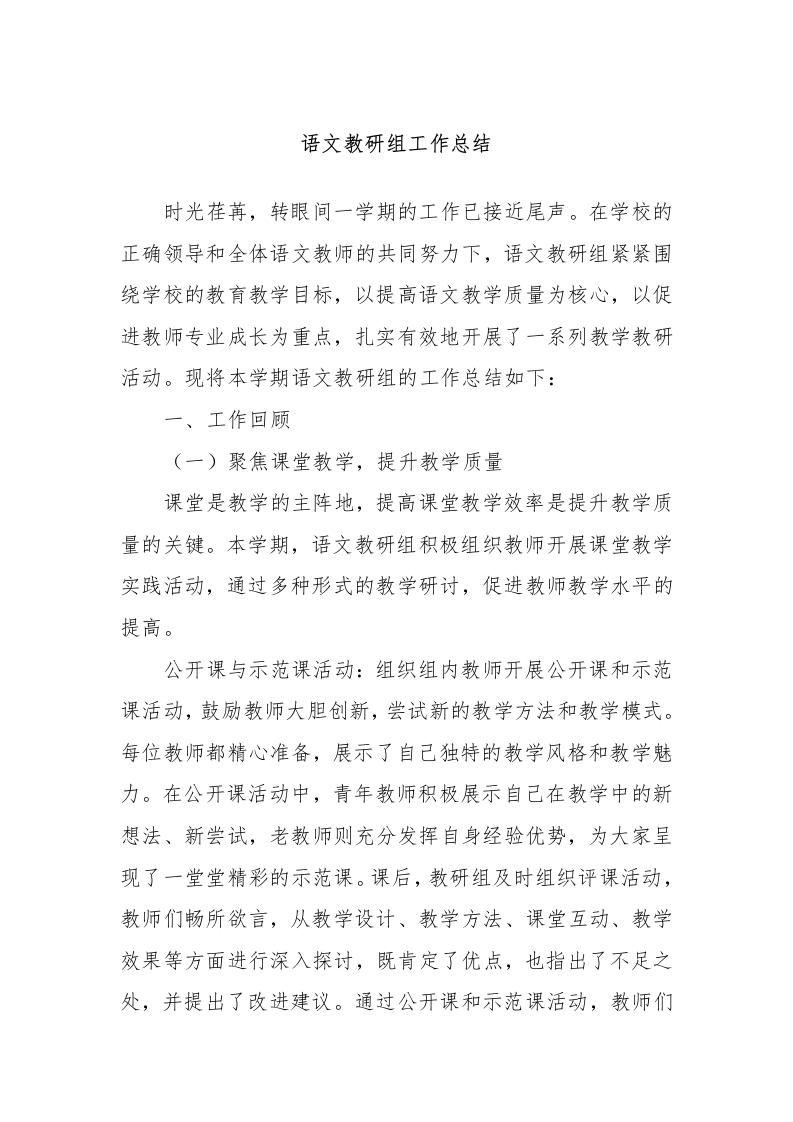 语文教研组工作总结

时光荏苒，转眼间一学期的工作已接近尾声。在学校的正确领导和全体语文教师的共同努力下，语文教研组紧紧围绕学校的教育教学目标，以提高语文教学质量为核心，以促进教师专业成长为重点，扎实有效地开展了一系列教学教研活动。现将本学期语文教研组的工作总结如下：

一、工作回顾

（一）聚焦课堂教学，提升教学质量

课堂是教学的主阵地，提高课堂教学效率是提升教学质量的关键。本学期，语文教研组积极组织教师开展课堂教学实践活动，通过多种形式的教学研讨，促进教师教学水平的提高。

公开课与示范课活动：组织组内教师开展公开课和示范课活动，鼓励教师大胆创新，尝试新的教学方法和教学模式。每位教师都精心准备，展示了自己独特的教学风格和教学魅力。在公开课活动中，青年教师积极展示自己在教学中的新想法、新尝试，老教师则充分发挥自身经验优势，为大家呈现了一堂堂精彩的示范课。课后，教研组及时组织评课活动，教师们畅所欲言，从教学设计、教学方法、课堂互动、教学效果等方面进行深入探讨，既肯定了优点，也指出了不足之处，并提出了改进建议。通过公开课和示范课活动，教师们